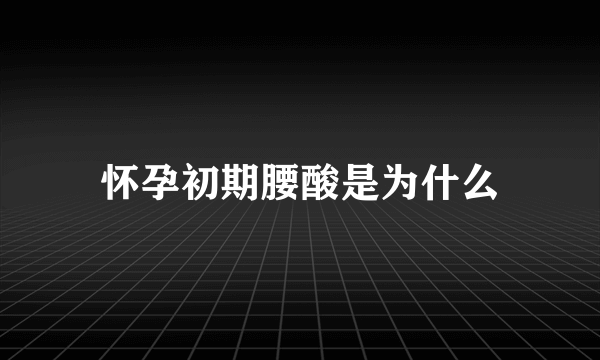 怀孕初期腰酸是为什么